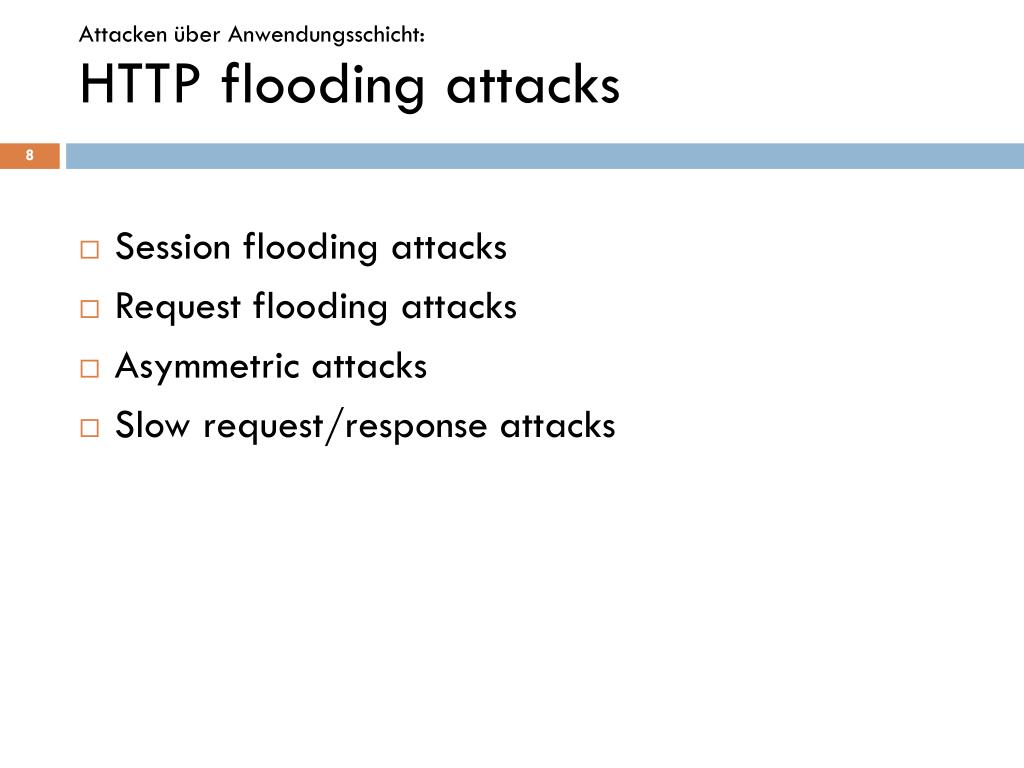 Attacken über Anwendungsschicht:
HTTP flooding attacks

8

□ Session flooding attacks
□ Request flooding attacks
□ Asymmetric attacks
□ Slow request/response attacks